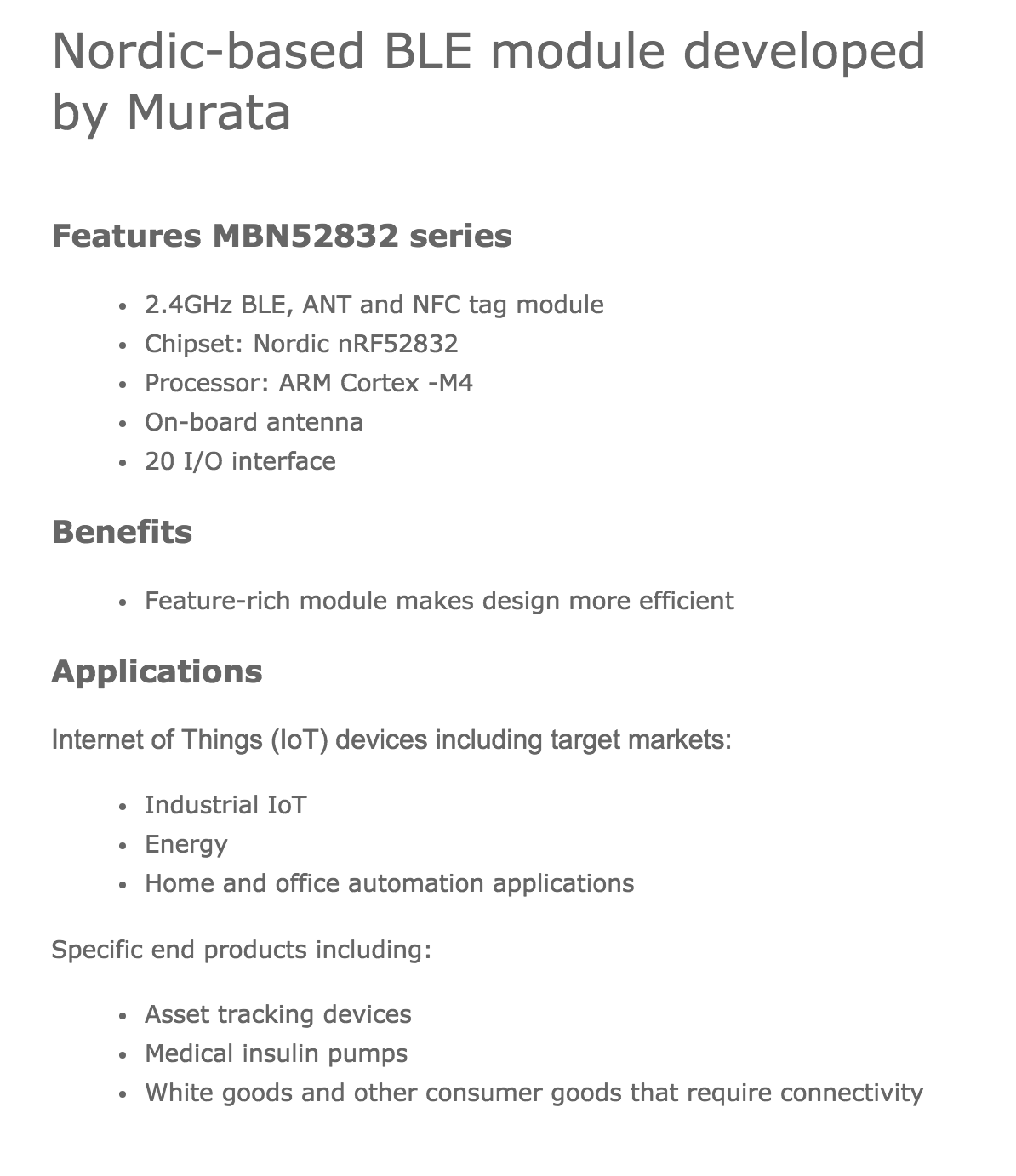 Nordic-based BLE module developed by Murata

Features MBN52832 series

- 2.4GHz BLE, ANT and NFC tag module
- Chipset: Nordic nRF52832
- Processor: ARM Cortex -M4
- On-board antenna
- 20 I/O interface

Benefits

- Feature-rich module makes design more efficient

Applications

Internet of Things (IoT) devices including target markets:

- Industrial IoT
- Energy
- Home and office automation applications

Specific end products including:

- Asset tracking devices
- Medical insulin pumps
- White goods and other consumer goods that require connectivity